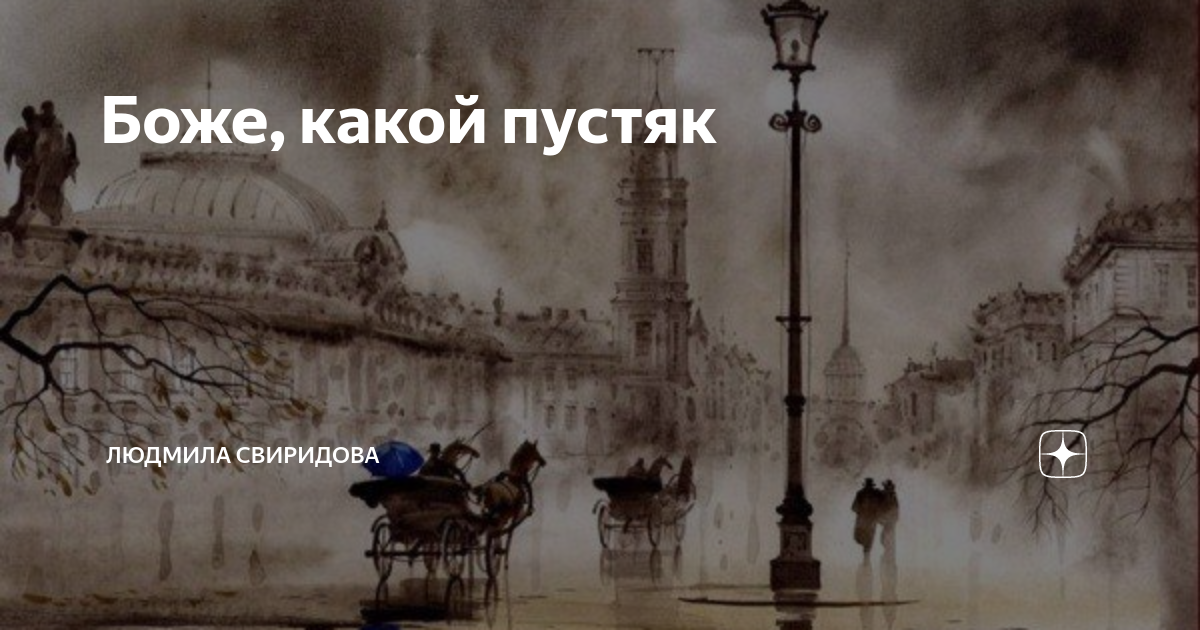 Боже, какой пустяк

ЛЮДМИЛА СВИРИДОВА